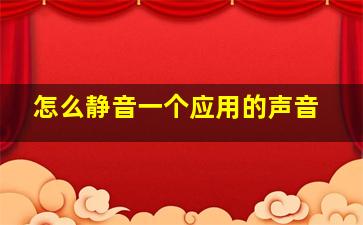 怎么静音一个应用的声音